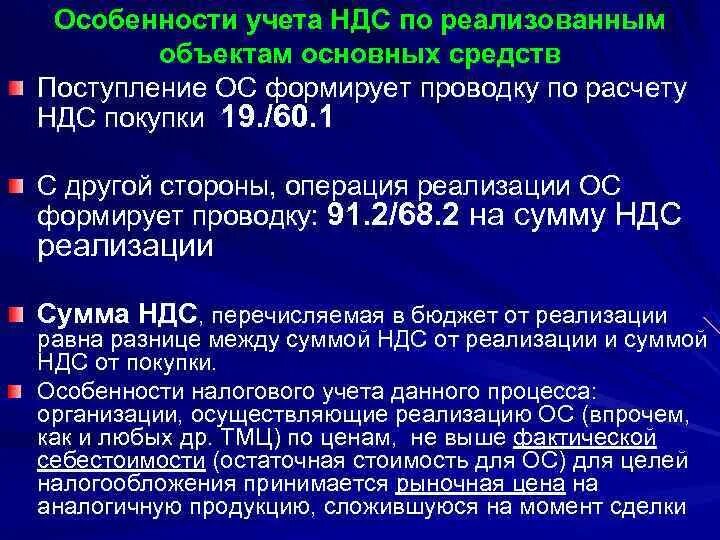 Особенности учета НДС по реализованным объектам основных средств

Поступление ОС формирует проводку по расчету НДС покупки 19./60.1

С другой стороны, операция реализации ОС формирует проводку: 91.2/68.2 на сумму НДС реализации

Сумма НДС, перечисляемая в бюджет от реализации равна разнице между суммой НДС от реализации и суммой НДС от покупки.

Особенности налогового учета данного процесса: организации, осуществляющие реализацию ОС (впрочем, как и любых др. ТМЦ) по ценам, не выше фактической себестоимости (остаточная стоимость для ОС) для целей налогообложения принимается рыночная цена на аналогичную продукцию, сложившуюся на момент сделки